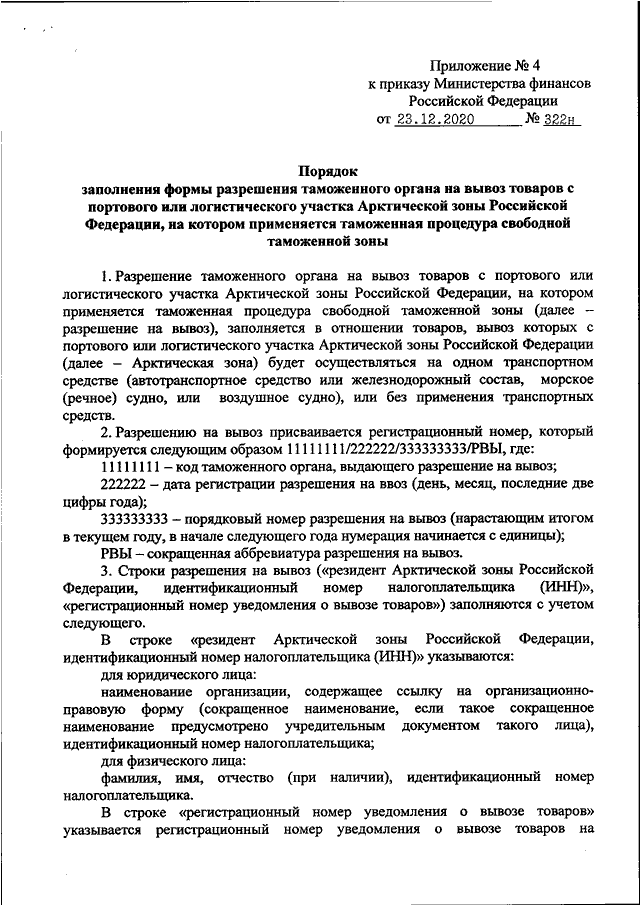 Приложение № 4
к приказу Министерства финансов
Российской Федерации
от 23.12.2020 № 322н

Порядок
заполнения формы разрешения таможенного органа на вывоз товаров с портового или логистического участка Арктической зоны Российской Федерации, на котором применяется таможенная процедура свободной таможенной зоны

1. Разрешение таможенного органа на вывоз товаров с портового или логистического участка Арктической зоны Российской Федерации, на котором применяется таможенная процедура свободной таможенной зоны (далее – разрешение на вывоз), заполняется в отношении товаров, вывоз которых с портового или логистического участка Арктической зоны Российской Федерации (далее – Арктическая зона) будет осуществляться на одном транспортном средстве (автотранспортное средство или железнодорожный состав, морское (речное) судно, или воздушное судно), или без применения транспортных средств.

2. Разрешению на вывоз присваивается регистрационный номер, который формируется следующим образом 11111111/222222/333333333/РВЫ, где:

11111111 – код таможенного органа, выдающего разрешение на вывоз;

222222 – дата регистрации разрешения на ввоз (день, месяц, последние две цифры года);

333333333 – порядковый номер разрешения на вывоз (нарастающим итогом в текущем году, в начале следующего года нумерация начинается с единицы);

РВЫ – сокращенная аббревиатура разрешения на вывоз.

3. Строки разрешения на вывоз («резидент Арктической зоны Российской Федерации, идентификационный номер налогоплательщика (ИНН)», «регистрационный номер уведомления о вывозе товаров») заполняются с учетом следующего.

В строке «резидент Арктической зоны Российской Федерации, идентификационный номер налогоплательщика (ИНН)» указываются:

для юридического лица:

наименование организации, содержащее ссылку на организационно-правовую форму (сокращенное наименование, если такое сокращенное наименование предусмотрено учредительным документом такого лица), идентификационный номер налогоплательщика;

для физического лица:

фамилия, имя, отчество (при наличии), идентификационный номер налогоплательщика.

В строке «регистрационный номер уведомления о вывозе товаров» указывается регистрационный номер уведомления о вывозе товаров на